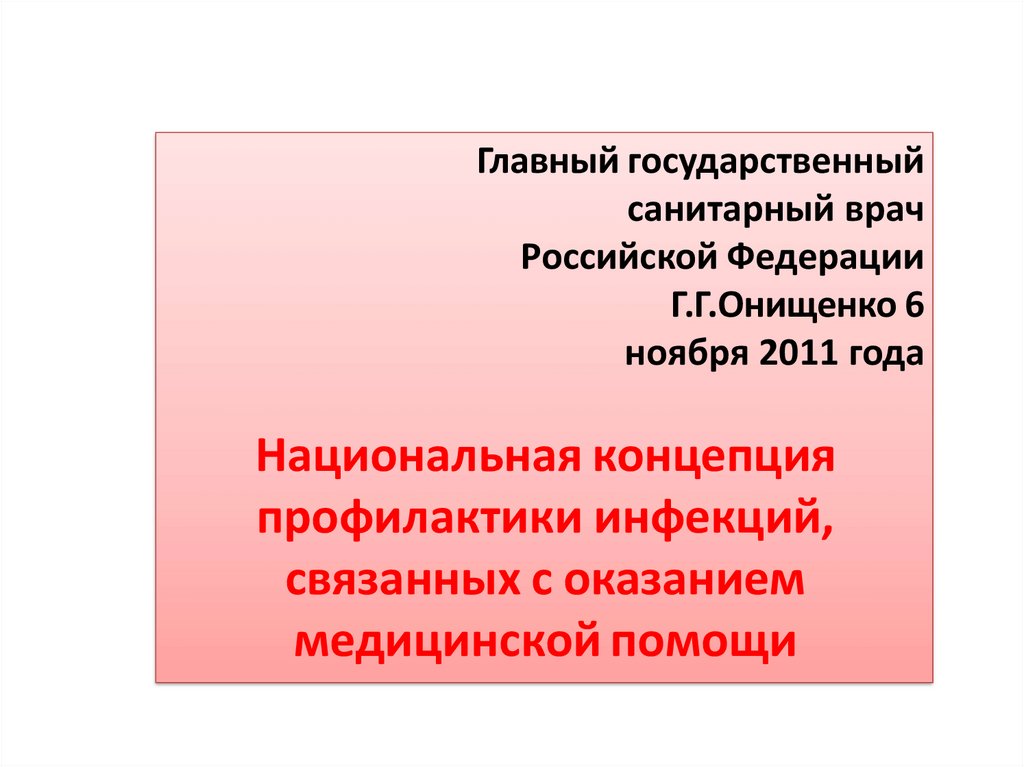 Главный государственный
санитарный врач
Российской Федерации
Г.Г.Онищенко 6
ноября 2011 года

Национальная концепция профилактики инфекций, связанных с оказанием медицинской помощи